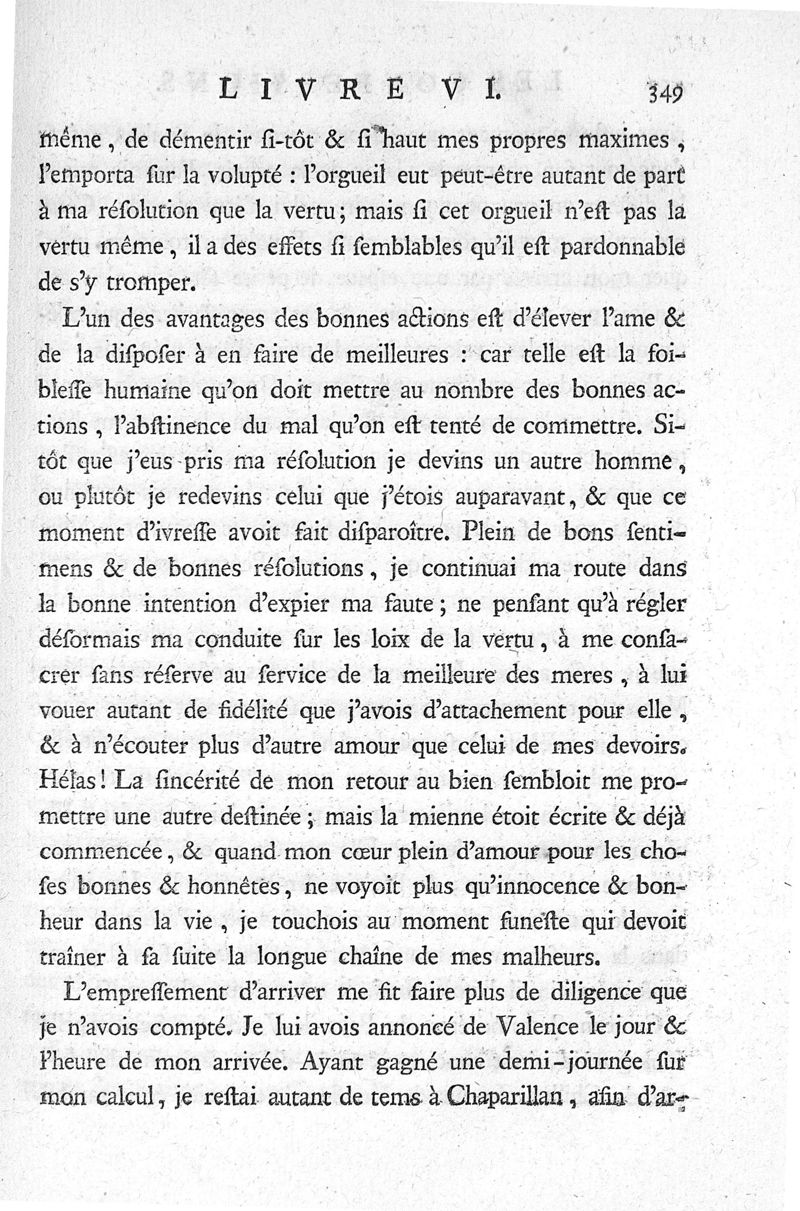 LIVRE VI. 349

même, de démentir ſi-tôt & ſi haut mes propres maximes, l'emporta ſur la volupté : l'orgueil eut peut-être autant de part à ma résolution que la vertu; mais ſi cet orgueil n'eſt pas la vertu même, il a des effets ſi ſemblables qu'il eſt pardonnable de s'y tromper.

L'un des avantages des bonnes actions eſt d'élever l'ame & de la diſpoſer à en faire de meilleures : car telle eſt la foibleſſe humaine qu'on doit mettre au nombre des bonnes actions, l'abſtinence du mal qu'on eſt tenté de commettre. Si-tôt que j'eus pris ma résolution je devins un autre homme, ou plutôt je redevins celui que j'étois auparavant, & que ce moment d'ivreſſe avoit fait diſparoître. Plein de bons ſentimens & de bonnes résolutions, je continuai ma route dans la bonne intention d'expier ma faute; ne penſant qu'à régler déſormais ma conduite ſur les loix de la vertu, à me conſacrer ſans réſerve au ſervice de la meilleure des meres, à lui vouer autant de fidélité que j'avois d'attachement pour elle, & à n'écouter plus d'autre amour que celui de mes devoirs. Hélas! La ſincérité de mon retour au bien ſembloit me promettre une autre deſtinée; mais la mienne étoit écrite & déjà commencée, & quand mon cœur plein d'amour pour les choſes bonnes & honnêtes, ne voyoit plus qu'innocence & bonheur dans la vie, je touchois au moment funeſte qui devoit traîner à ſa ſuite la longue chaîne de mes malheurs.

L'empreſſement d'arriver me fit faire plus de diligence que je n'avois compté. Je lui avois annoncé de Valence le jour & l'heure de mon arrivée. Ayant gagné une demi-journée ſur mon calcul, je reſtai autant de tems à Chaparillan, afin d'ar-